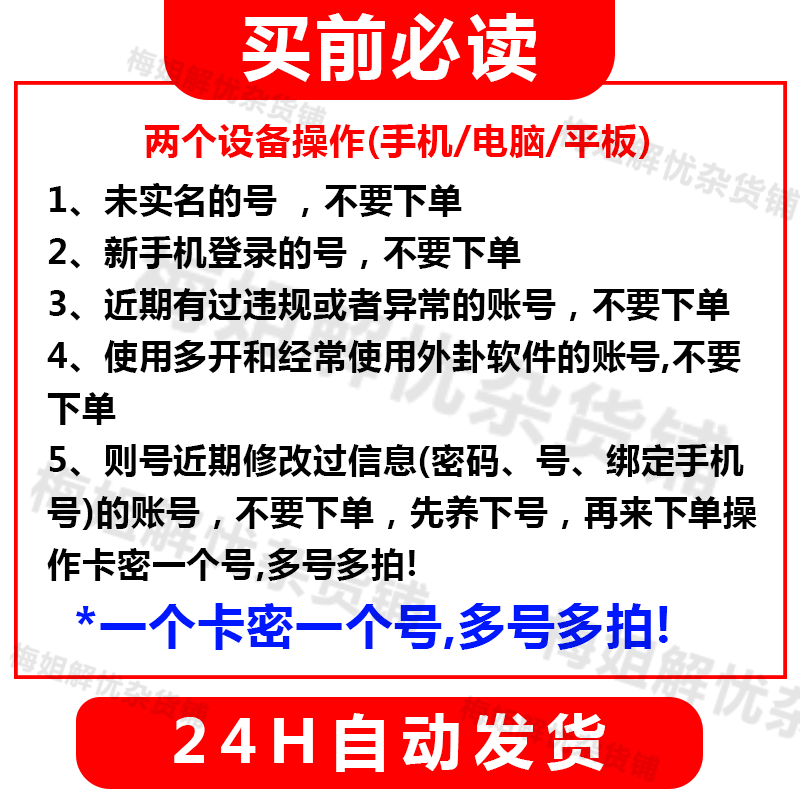 买前必读

两个设备操作(手机/电脑/平板)

1、未实名的号 ，不要下单

2、新手机登录的号，不要下单

3、近期有过违规或者异常的账号，不要下单

4、使用多开和经常使用外卦软件的账号,不要下单

5、则号近期修改过信息(密码、号、绑定手机号)的账号，不要下单，先养下号，再来下单操作卡密一个号,多号多拍!

*一个卡密一个号,多号多拍!

24H自动发货

梅姐解优杂货铺